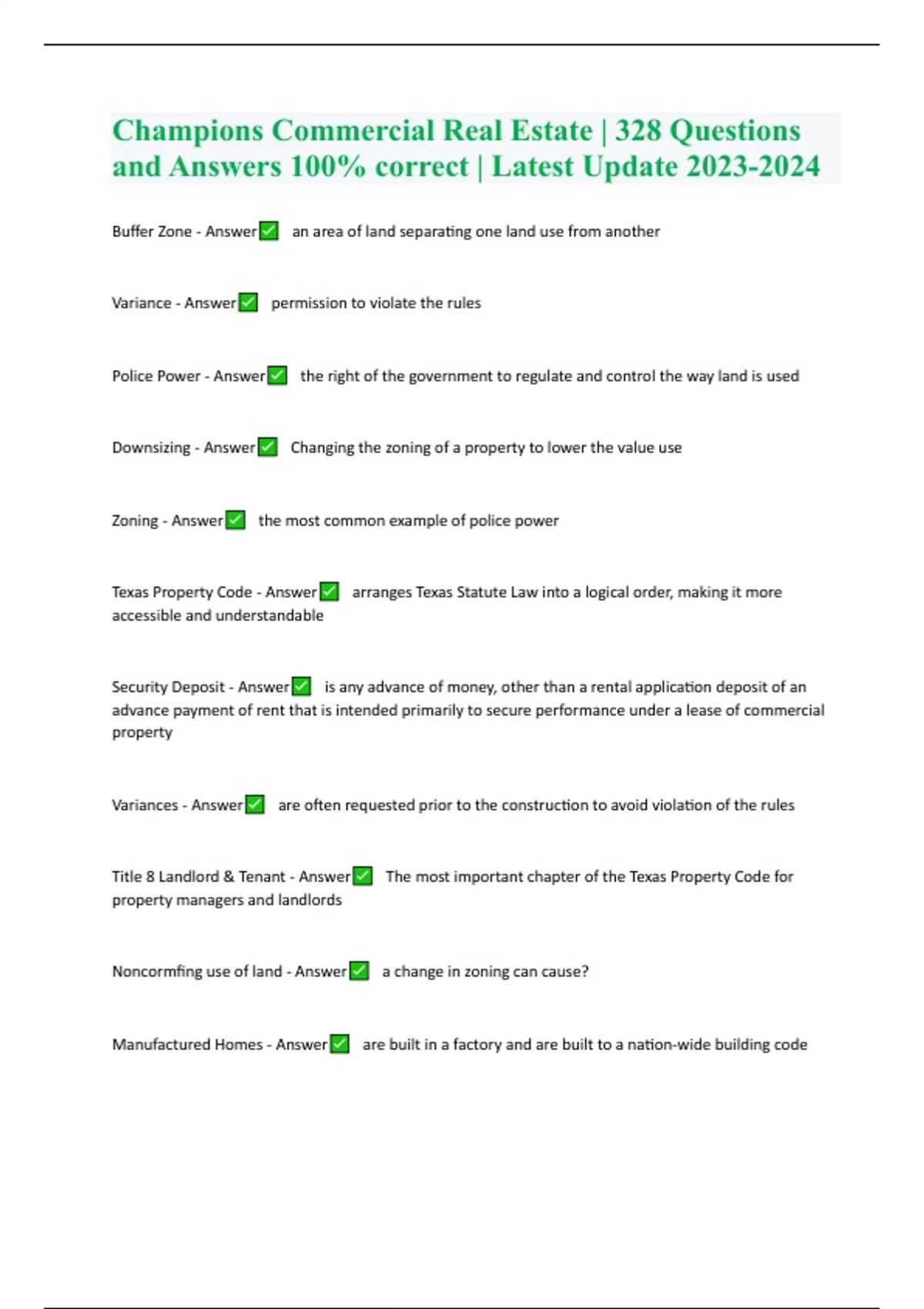 Champions Commercial Real Estate | 328 Questions and Answers 100% correct | Latest Update 2023-2024

Buffer Zone - Answer✅ an area of land separating one land use from another

Variance - Answer✅ permission to violate the rules

Police Power - Answer✅ the right of the government to regulate and control the way land is used

Downsizing - Answer✅ Changing the zoning of a property to lower the value use

Zoning - Answer✅ the most common example of police power

Texas Property Code - Answer✅ arranges Texas Statute Law into a logical order, making it more accessible and understandable

Security Deposit - Answer✅ is any advance of money, other than a rental application deposit of an advance payment of rent that is intended primarily to secure performance under a lease of commercial property

Variances - Answer✅ are often requested prior to the construction to avoid violation of the rules

Title 8 Landlord & Tenant - Answer✅ The most important chapter of the Texas Property Code for property managers and landlords

Noncormfing use of land - Answer✅ a change in zoning can cause?

Manufactured Homes - Answer✅ are built in a factory and are built to a nation-wide building code